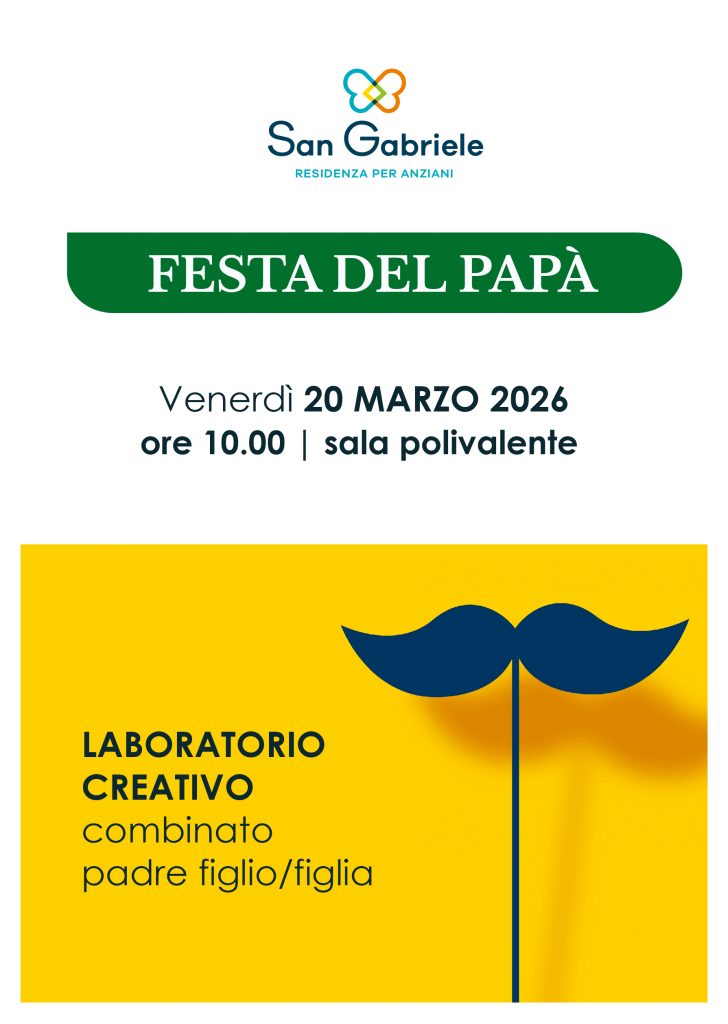 San Gabriele
RESIDENZA PER ANZIANI

FESTA DEL PAPÀ

Venerdì 20 MARZO 2026
ore 10.00 | sala polivalente

LABORATORIO
CREATIVO
combinato
padre figlio/figlia